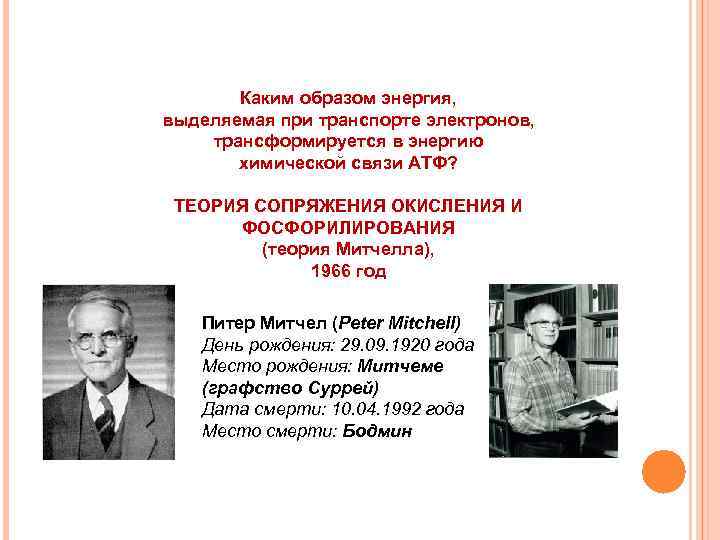 Каким образом энергия, выделяемая при транспорте электронов, трансформируется в энергию химической связи АТФ?

ТЕОРИЯ СОПРЯЖЕНИЯ ОКИСЛЕНИЯ И ФОСФОРИЛИРОВАНИЯ
(теория Митчелла),
1966 год

Питер Митчел (Peter Mitchell)
День рождения: 29.09.1920 года
Место рождения: Митчеме (графство Суррей)
Дата смерти: 10.04.1992 года
Место смерти: Бодмин